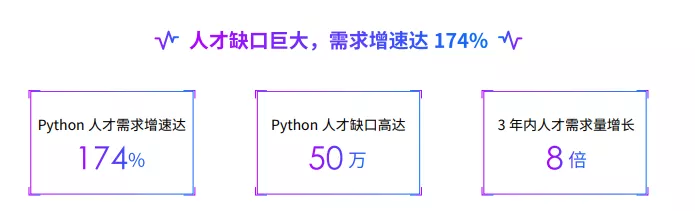 人才缺口巨大，需求增速达 174%

Python 人才需求增速达
174%

Python 人才缺口高达
50 万

3 年内人才需求量增长
8 倍